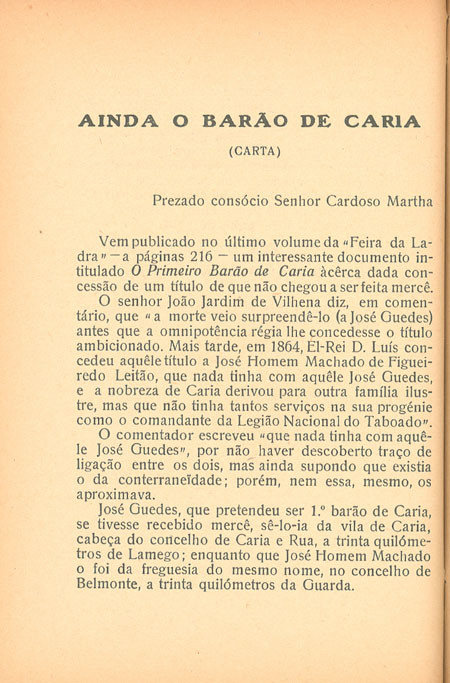 AINDA O BARÃO DE CARIA

(CARTA)

Prezado consócio Senhor Cardoso Martha

Vem publicado no último volume da «Feira da Ladra» — a páginas 216 — um interessante documento intitulado *O Primeiro Barão de Caria* àcêrca dada concessão de um título de que não chegou a ser feita mercê.

O senhor João Jardim de Vilhena diz, em comentário, que «a morte veio surpreendê-lo (a José Guedes) antes que a omnipotência régia lhe concedesse o título ambicionado. Mais tarde, em 1864, El-Rei D. Luís concedeu aquêle título a José Homem Machado de Figueiredo Leitão, que nada tinha com aquêle José Guedes, e a nobreza de Caria derivou para outra família ilustre, mas que não tinha tantos serviços na sua progénie como o comandante da Legião Nacional do Taboado».

O comentador escreveu «que nada tinha com aquêle José Guedes», por não haver descoberto traço de ligação entre os dois, mas ainda supondo que existia o da conterraneïdade; porém, nem essa, mesmo, os aproximava.

José Guedes, que pretendeu ser 1.º barão de Caria, se tivesse recebido mercê, sê-lo-ia da vila de Caria, cabeça do concelho de Caria e Rua, a trinta quilómetros de Lamego; enquanto que José Homem Machado o foi da freguesia do mesmo nome, no concelho de Belmonte, a trinta quilómetros da Guarda.